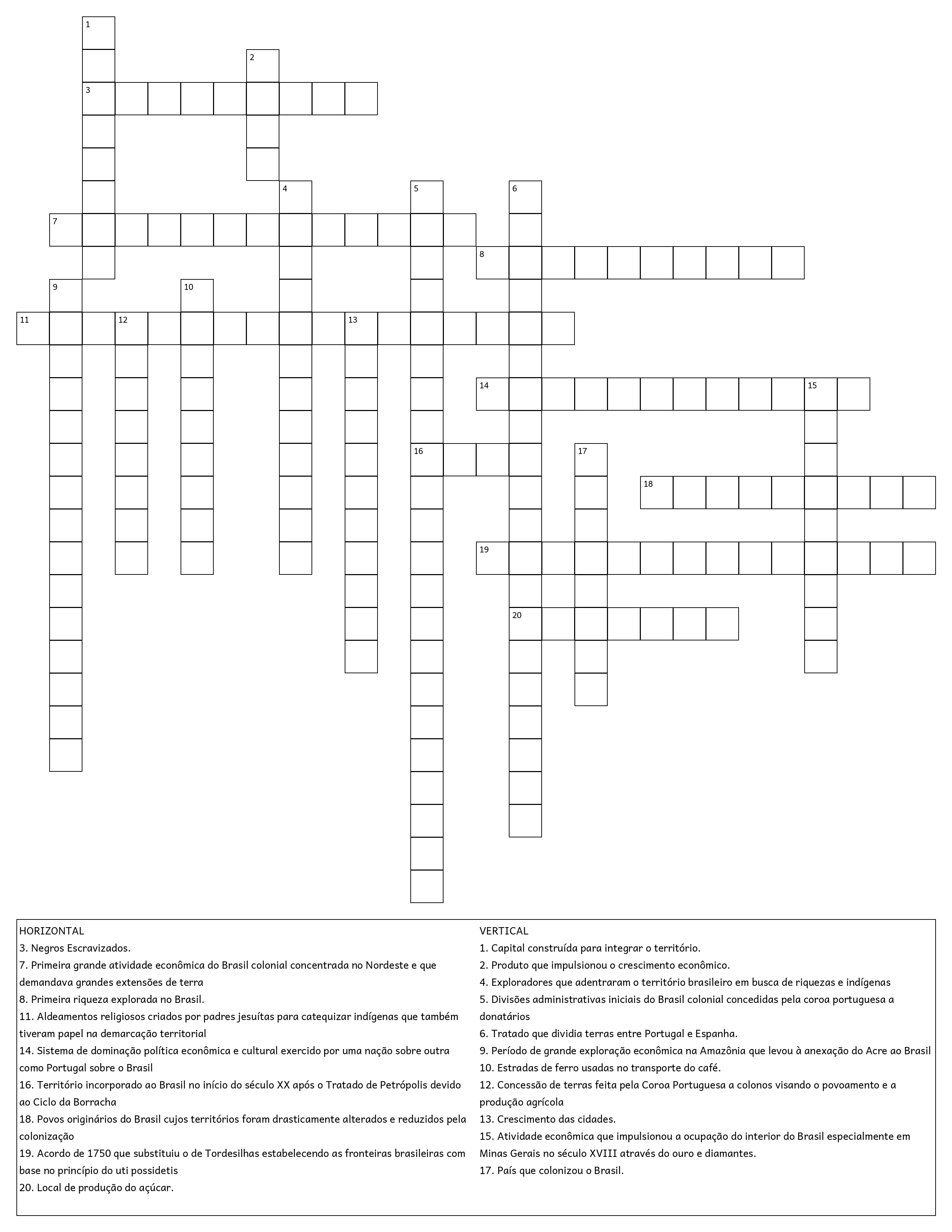 1
2
3
4
5
6
7
8
9
10
11
12
13
14
15
16
17
18
19
20

HORIZONTAL
3. Negros Escravizados.
7. Primeira grande atividade econômica do Brasil colonial concentrada no Nordeste e que demandava grandes extensões de terra
8. Primeira riqueza explorada no Brasil.
11. Aldeamentos religiosos criados por padres jesuítas para catequizar indígenas que também tiveram papel na demarcação territorial
14. Sistema de dominação política econômica e cultural exercido por uma nação sobre outra como Portugal sobre o Brasil
16. Território incorporado ao Brasil no início do século XX após o Tratado de Petrópolis devido ao Ciclo da Borracha
18. Povos originários do Brasil cujos territórios foram drasticamente alterados e reduzidos pela colonização
19. Acordo de 1750 que substituiu o de Tordesilhas estabelecendo as fronteiras brasileiras com base no princípio do uti possidetis
20. Local de produção do açúcar.

VERTICAL
1. Capital construída para integrar o território.
2. Produto que impulsionou o crescimento econômico.
4. Exploradores que adentraram o território brasileiro em busca de riquezas e indígenas
5. Divisões administrativas iniciais do Brasil colonial concedidas pela coroa portuguesa a donatários
6. Tratado que dividia terras entre Portugal e Espanha.
9. Período de grande exploração econômica na Amazônia que levou à anexação do Acre ao Brasil
10. Estradas de ferro usadas no transporte do café.
12. Concessão de terras feita pela Coroa Portuguesa a colonos visando o povoamento e a produção agrícola
13. Crescimento das cidades.
15. Atividade econômica que impulsionou a ocupação do interior do Brasil especialmente em Minas Gerais no século XVIII através do ouro e diamantes.
17. País que colonizou o Brasil.